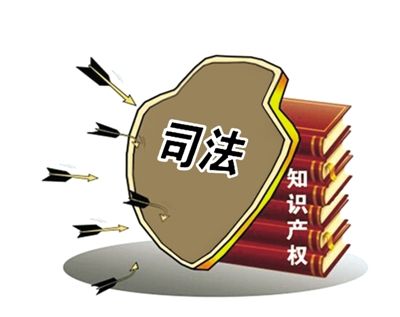 司法

知识产权